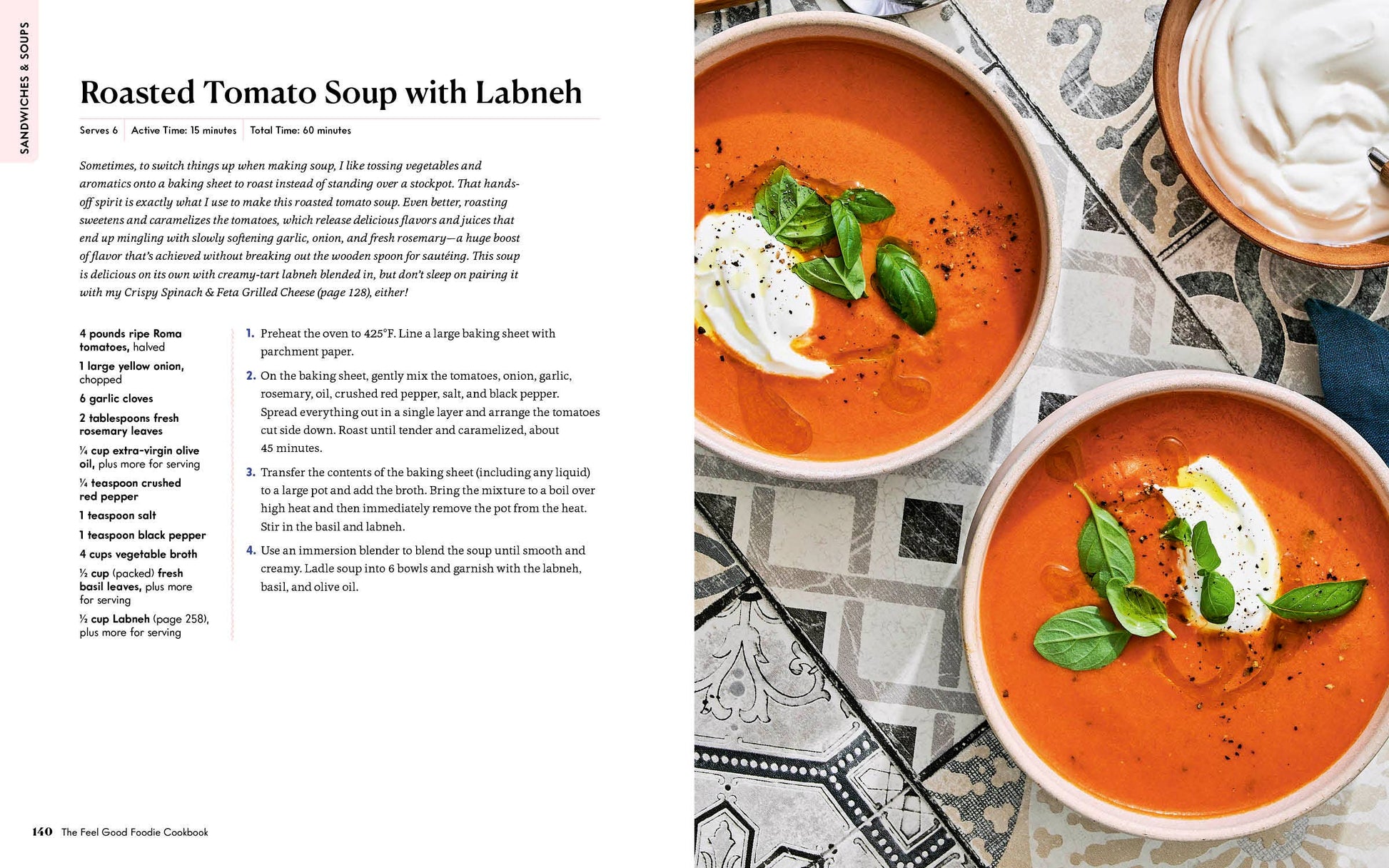 SANDWICHES & SOUPS

Roasted Tomato Soup with Labneh

Serves 6 | Active Time: 15 minutes | Total Time: 60 minutes

Sometimes, to switch things up when making soup, I like tossing vegetables and aromatics onto a baking sheet to roast instead of standing over a stockpot. That hands-off spirit is exactly what I use to make this roasted tomato soup. Even better, roasting sweetens and caramelizes the tomatoes, which release delicious flavors and juices that end up mingling with slowly softening garlic, onion, and fresh rosemary—a huge boost of flavor that's achieved without breaking out the wooden spoon for sautéing. This soup is delicious on its own with creamy-tart labneh blended in, but don't sleep on pairing it with my Crispy Spinach & Feta Grilled Cheese (page 128), either!

4 pounds ripe Roma tomatoes, halved
1 large yellow onion, chopped
6 garlic cloves
2 tablespoons fresh rosemary leaves
¼ cup extra-virgin olive oil, plus more for serving
¼ teaspoon crushed red pepper
1 teaspoon salt
1 teaspoon black pepper
4 cups vegetable broth
½ cup (packed) fresh basil leaves, plus more for serving
½ cup Labneh (page 258), plus more for serving

1. Preheat the oven to 425°F. Line a large baking sheet with parchment paper.

2. On the baking sheet, gently mix the tomatoes, onion, garlic, rosemary, oil, crushed red pepper, salt, and black pepper. Spread everything out in a single layer and arrange the tomatoes cut side down. Roast until tender and caramelized, about 45 minutes.

3. Transfer the contents of the baking sheet (including any liquid) to a large pot and add the broth. Bring the mixture to a boil over high heat and then immediately remove the pot from the heat. Stir in the basil and labneh.

4. Use an immersion blender to blend the soup until smooth and creamy. Ladle soup into 6 bowls and garnish with the labneh, basil, and olive oil.

140 The Feel Good Foodie Cookbook